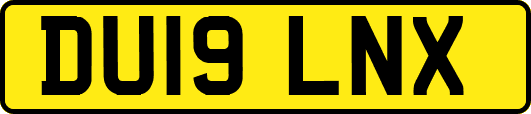 DU19 LNX